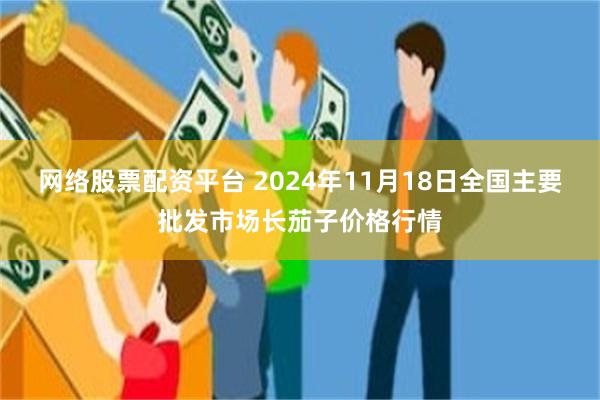 网络股票配资平台 2024年11月18日全国主要批发市场长茄子价格行情